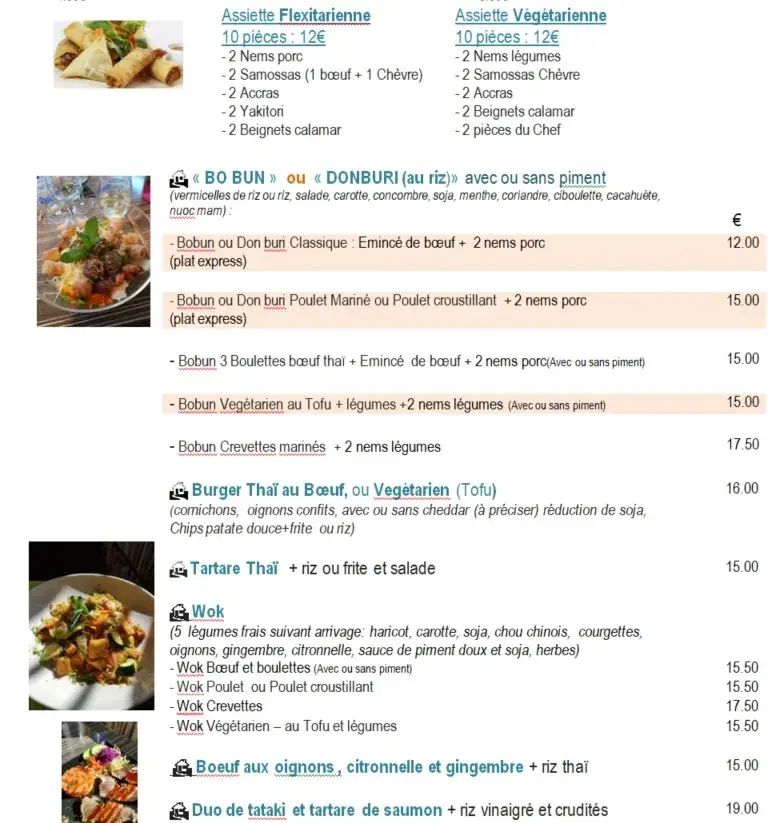 Assiette Flexitarienne
10 pièces : 12€
- 2 Nems porc
- 2 Samossas (1 bœuf + 1 Chèvre)
- 2 Accras
- 2 Yakitori
- 2 Beignets calamar

Assiette Végétarienne
10 pièces : 12€
- 2 Nems légumes
- 2 Samossas Chèvre
- 2 Accras
- 2 Beignets calamar
- 2 pièces du Chef

« BO BUN » ou « DONBURI (au riz)» avec ou sans piment
(vermicelles de riz ou riz, salade, carotte, concombre, soja, menthe, coriandre, ciboulette, cacahuète, nuoc mam) :

€

- Bobun ou Don buri Classique : Emincé de bœuf + 2 nems porc (plat express) 12.00

- Bobun ou Don buri Poulet Mariné ou Poulet croustillant + 2 nems porc (plat express) 15.00

- Bobun 3 Boulettes bœuf thaï + Emincé de bœuf + 2 nems porc(Avec ou sans piment) 15.00

- Bobun Vegétarien au Tofu + légumes +2 nems légumes (Avec ou sans piment) 15.00

- Bobun Crevettes marinés + 2 nems légumes 17.50

Burger Thaï au Bœuf, ou Vegétarien (Tofu) 16.00
(cornichons, oignons confits, avec ou sans cheddar (à préciser) réduction de soja, Chips patate douce+frite ou riz)

Tartare Thaï + riz ou frite et salade 15.00

Wok
(5 légumes frais suivant arrivage: haricot, carotte, soja, chou chinois, courgettes, oignons, gingembre, citronnelle, sauce de piment doux et soja, herbes)
- Wok Bœuf et boulettes (Avec ou sans piment) 15.50
- Wok Poulet ou Poulet croustillant 15.50
- Wok Crevettes 17.50
- Wok Végétarien – au Tofu et légumes 15.50

Boeuf aux oignons , citronnelle et gingembre + riz thaï 15.00

Duo de tataki et tartare de saumon + riz vinaigré et crudités 19.00